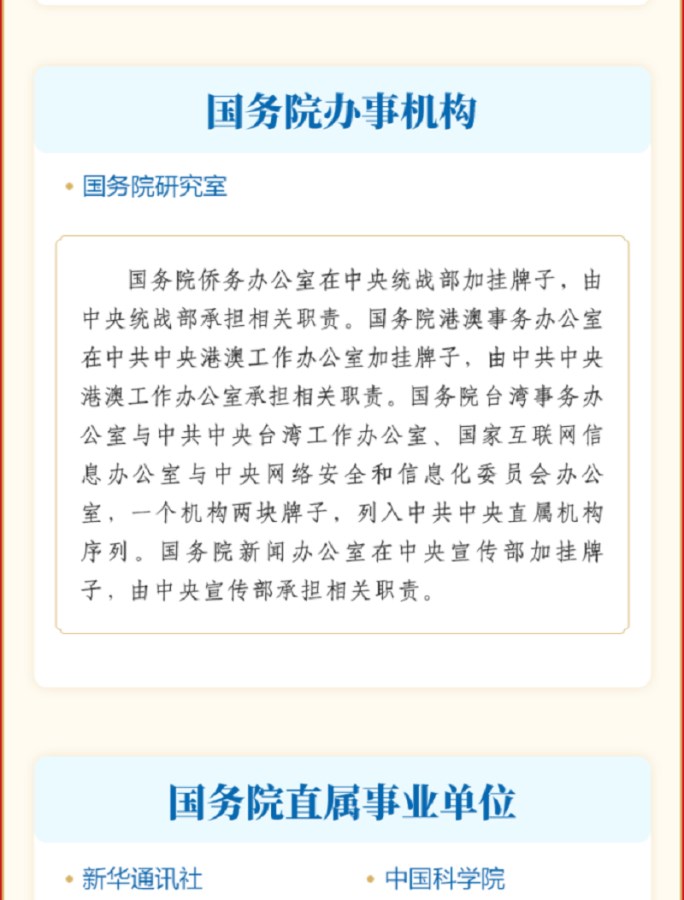 国务院办事机构

• 国务院研究室

国务院侨务办公室在中央统战部加挂牌子，由中央统战部承担相关职责。国务院港澳事务办公室在中共中央港澳工作办公室加挂牌子，由中共中央港澳工作办公室承担相关职责。国务院台湾事务办公室与中共中央台湾工作办公室、国家互联网信息办公室与中央网络安全和信息化委员会办公室，一个机构两块牌子，列入中共中央直属机构序列。国务院新闻办公室在中央宣传部加挂牌子，由中央宣传部承担相关职责。

国务院直属事业单位

• 新华通讯社

• 中国科学院